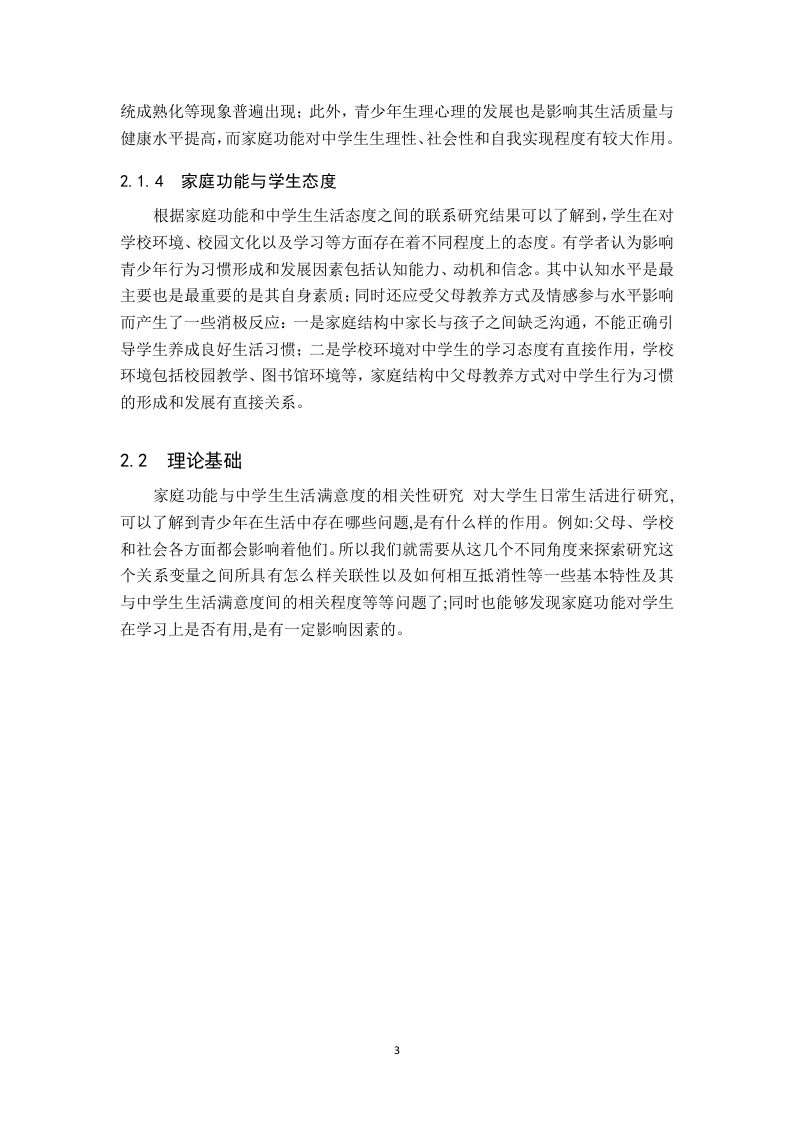 统成熟化等现象普遍出现；此外，青少年生理心理的发展也是影响其生活质量与健康水平提高，而家庭功能对中学生生理性、社会性和自我实现程度有较大作用。

2.1.4 家庭功能与学生态度

根据家庭功能和中学生生活态度之间的联系研究结果可以了解到，学生在对学校环境、校园文化以及学习等方面存在着不同程度上的态度。有学者认为影响青少年行为习惯形成和发展因素包括认知能力、动机和信念。其中认知水平是最主要也是最重要的是其自身素质；同时还应受父母教养方式及情感参与水平影响而产生了一些消极反应：一是家庭结构中家长与孩子之间缺乏沟通，不能正确引导学生养成良好生活习惯；二是学校环境对中学生的学习态度有直接作用，学校环境包括校园教学、图书馆环境等，家庭结构中父母教养方式对中学生行为习惯的形成和发展有直接关系。

2.2 理论基础

家庭功能与中学生生活满意度的相关性研究 对大学生日常生活进行研究,可以了解到青少年在生活中存在哪些问题,是有什么样的作用。例如:父母、学校和社会各方面都会影响着他们。所以我们就需要从这几个不同角度来探索研究这个关系变量之间所具有怎么样关联性以及如何相互抵消性等一些基本特性及其与中学生生活满意度间的相关程度等等问题了;同时也能够发现家庭功能对学生在学习上是否有用,是有一定影响因素的。

3